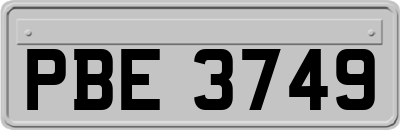 PBE 3749